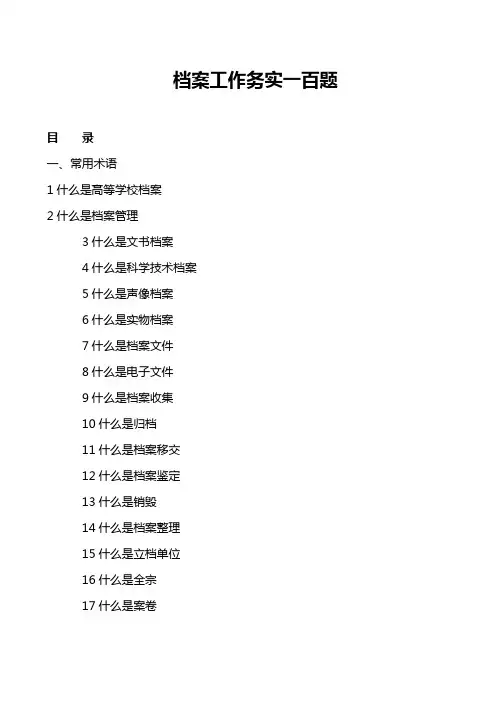 档案工作务实一百题

目 录

一、常用术语

1什么是高等学校档案

2什么是档案管理

3什么是文书档案

4什么是科学技术档案

5什么是声像档案

6什么是实物档案

7什么是档案文件

8什么是电子文件

9什么是档案收集

10什么是归档

11什么是档案移交

12什么是档案鉴定

13什么是销毁

14什么是档案整理

15什么是立档单位

16什么是全宗

17什么是案卷